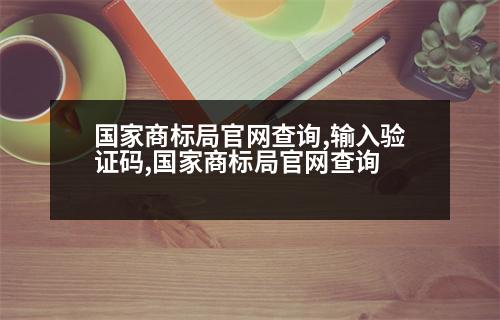 国家商标局官网查询,输入验证码,国家商标局官网查询